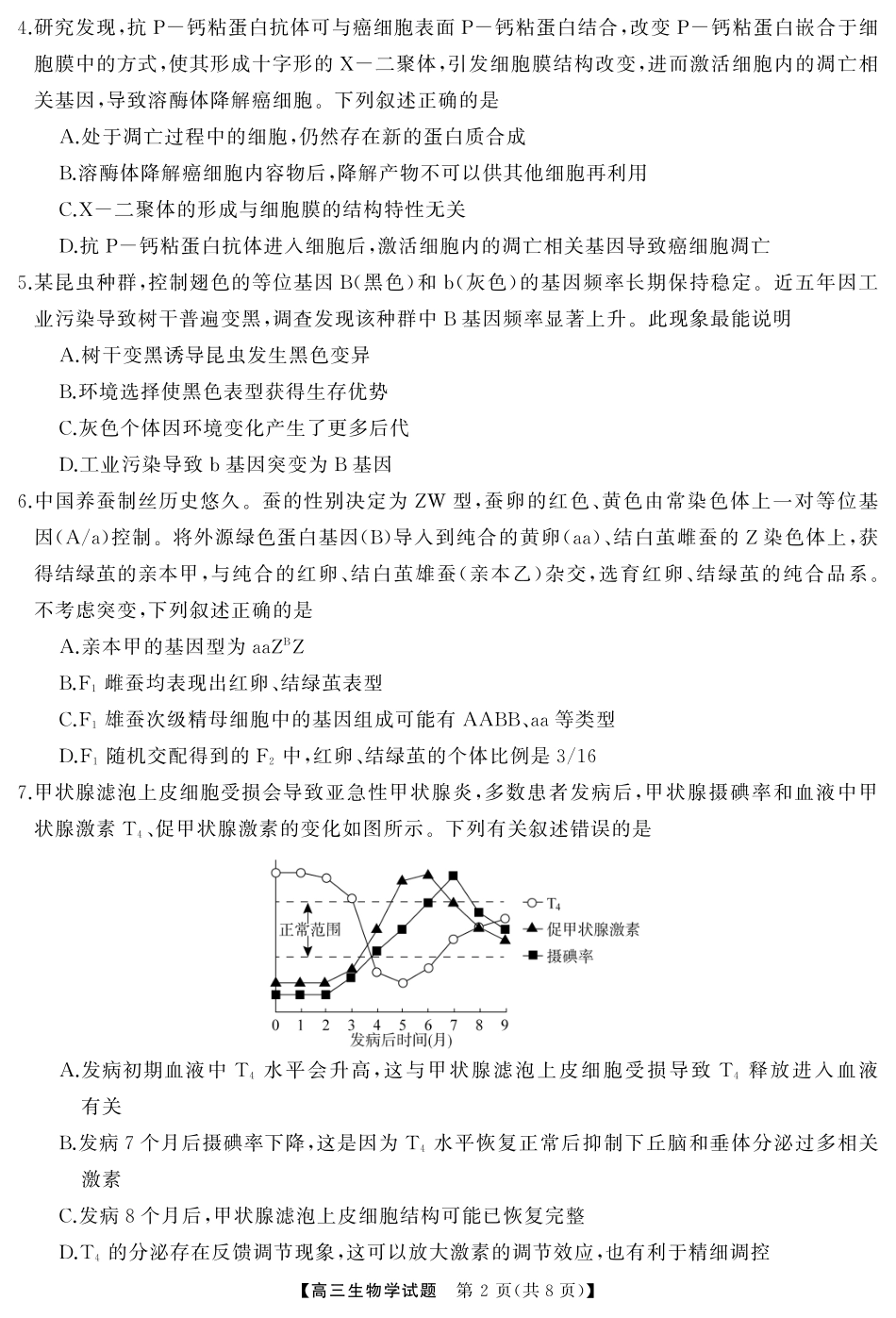 4.研究发现，抗 P－钙粘蛋白抗体可与癌细胞表面 P－钙粘蛋白结合，改变 P－钙粘蛋白嵌合于细胞膜中的方式，使其形成十字形的 X－二聚体，引发细胞膜结构改变，进而激活细胞内的凋亡相关基因，导致溶酶体降解癌细胞。下列叙述正确的是

A.处于凋亡过程中的细胞，仍然存在新的蛋白质合成

B.溶酶体降解癌细胞内容物后，降解产物不可以供其他细胞再利用

C.X－二聚体的形成与细胞膜的结构特性无关

D.抗 P－钙粘蛋白抗体进入细胞后，激活细胞内的凋亡相关基因导致癌细胞凋亡

5.某昆虫种群，控制翅色的等位基因 B(黑色)和 b(灰色)的基因频率长期保持稳定。近五年因工业污染导致树干普遍变黑，调查发现该种群中 B 基因频率显著上升。此现象最能说明

A.树干变黑诱导昆虫发生黑色变异

B.环境选择使黑色表型获得生存优势

C.灰色个体因环境变化产生了更多后代

D.工业污染导致 b 基因突变为 B 基因

6.中国养蚕制丝历史悠久。蚕的性别决定为 ZW 型，蚕卵的红色、黄色由常染色体上一对等位基因(A/a)控制。将外源绿色蛋白基因(B)导入到纯合的黄卵(aa)、结白茧雌蚕的 Z 染色体上，获得结绿茧的亲本甲，与纯合的红卵、结白茧雄蚕(亲本乙)杂交，选育红卵、结绿茧的纯合品系。不考虑突变，下列叙述正确的是

A.亲本甲的基因型为 $aaZ^BZ$

B.$F_1$ 雌蚕均表现出红卵、结绿茧表型

C.$F_1$ 雄蚕次级精母细胞中的基因组成可能有 AABB、aa 等类型

D.$F_1$ 随机交配得到的 $F_2$ 中，红卵、结绿茧的个体比例是 3/16

7.甲状腺滤泡上皮细胞受损会导致亚急性甲状腺炎，多数患者发病后，甲状腺摄碘率和血液中甲状腺激素 $T_4$、促甲状腺激素的变化如图所示。下列有关叙述错误的是

正常范围
$T_4$
促甲状腺激素
摄碘率
0 1 2 3 4 5 6 7 8 9
发病后时间(月)

A.发病初期血液中 $T_4$ 水平会升高，这与甲状腺滤泡上皮细胞受损导致 $T_4$ 释放进入血液有关

B.发病 7 个月后摄碘率下降，这是因为 $T_4$ 水平恢复正常后抑制下丘脑和垂体分泌过多相关激素

C.发病 8 个月后，甲状腺滤泡上皮细胞结构可能已恢复完整

D.$T_4$ 的分泌存在反馈调节现象，这可以放大激素的调节效应，也有利于精细调控

【高三生物学试题 第 2 页(共 8 页)】